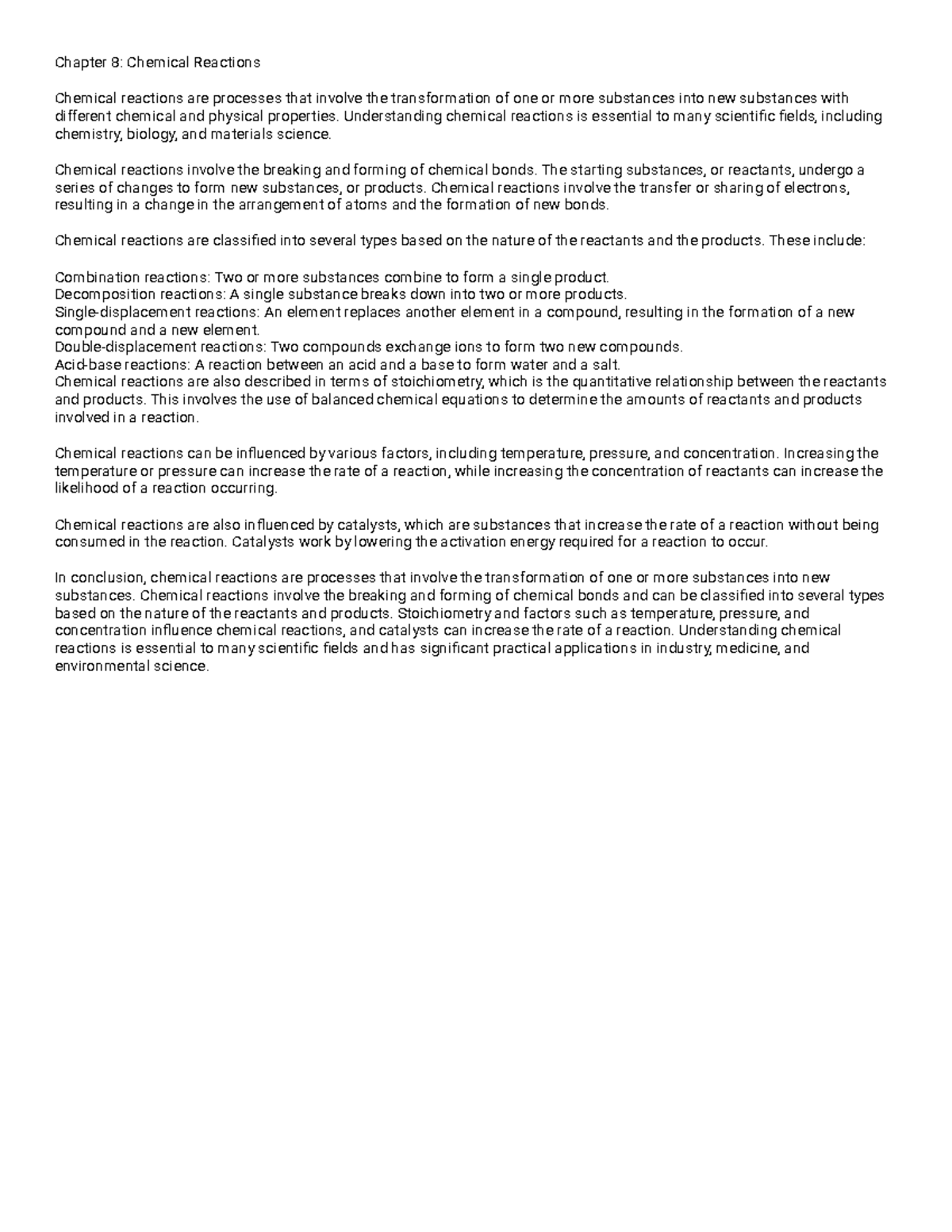 Chapter 8: Chemical Reactions

Chemical reactions are processes that involve the transformation of one or more substances into new substances with different chemical and physical properties. Understanding chemical reactions is essential to many scientific fields, including chemistry, biology, and materials science.

Chemical reactions involve the breaking and forming of chemical bonds. The starting substances, or reactants, undergo a series of changes to form new substances, or products. Chemical reactions involve the transfer or sharing of electrons, resulting in a change in the arrangement of atoms and the formation of new bonds.

Chemical reactions are classified into several types based on the nature of the reactants and the products. These include:

Combination reactions: Two or more substances combine to form a single product.
Decomposition reactions: A single substance breaks down into two or more products.
Single-displacement reactions: An element replaces another element in a compound, resulting in the formation of a new compound and a new element.
Double-displacement reactions: Two compounds exchange ions to form two new compounds.
Acid-base reactions: A reaction between an acid and a base to form water and a salt.
Chemical reactions are also described in terms of stoichiometry, which is the quantitative relationship between the reactants and products. This involves the use of balanced chemical equations to determine the amounts of reactants and products involved in a reaction.

Chemical reactions can be influenced by various factors, including temperature, pressure, and concentration. Increasing the temperature or pressure can increase the rate of a reaction, while increasing the concentration of reactants can increase the likelihood of a reaction occurring.

Chemical reactions are also influenced by catalysts, which are substances that increase the rate of a reaction without being consumed in the reaction. Catalysts work by lowering the activation energy required for a reaction to occur.

In conclusion, chemical reactions are processes that involve the transformation of one or more substances into new substances. Chemical reactions involve the breaking and forming of chemical bonds and can be classified into several types based on the nature of the reactants and products. Stoichiometry and factors such as temperature, pressure, and concentration influence chemical reactions, and catalysts can increase the rate of a reaction. Understanding chemical reactions is essential to many scientific fields and has significant practical applications in industry, medicine, and environmental science.